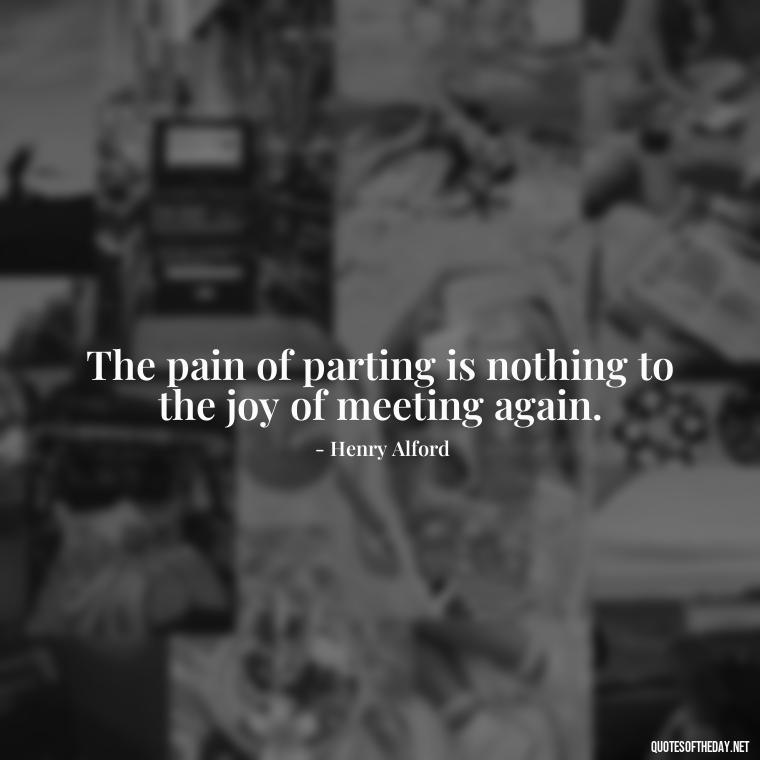 The pain of parting is nothing to the joy of meeting again.

- Henry Alford

QUOTESOFTHEDAY.NET